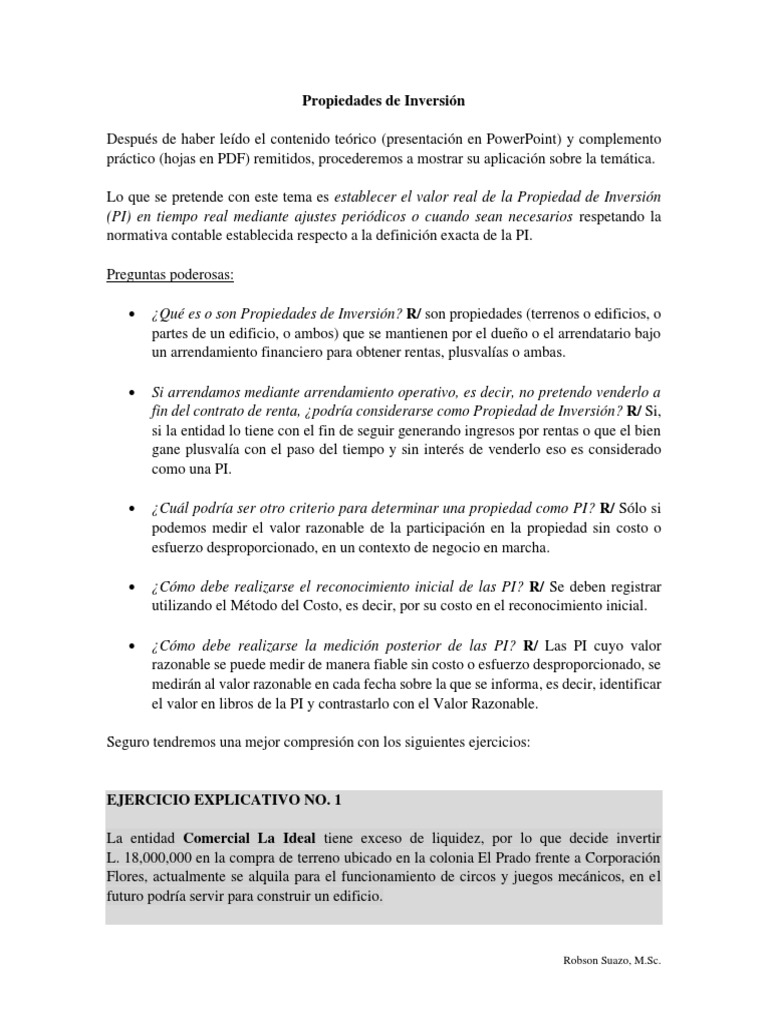 Propiedades de Inversión

Después de haber leído el contenido teórico (presentación en PowerPoint) y complemento práctico (hojas en PDF) remitidos, procederemos a mostrar su aplicación sobre la temática.

Lo que se pretende con este tema es establecer el valor real de la Propiedad de Inversión (PI) en tiempo real mediante ajustes periódicos o cuando sean necesarios respetando la normativa contable establecida respecto a la definición exacta de la PI.

Preguntas poderosas:

• ¿Qué es o son Propiedades de Inversión? R/ son propiedades (terrenos o edificios, o partes de un edificio, o ambos) que se mantienen por el dueño o el arrendatario bajo un arrendamiento financiero para obtener rentas, plusvalías o ambas.

• Si arrendamos mediante arrendamiento operativo, es decir, no pretendo venderlo a fin del contrato de renta, ¿podría considerarse como Propiedad de Inversión? R/ Si, si la entidad lo tiene con el fin de seguir generando ingresos por rentas o que el bien gane plusvalía con el paso del tiempo y sin interés de venderlo eso es considerado como una PI.

• ¿Cuál podría ser otro criterio para determinar una propiedad como PI? R/ Sólo si podemos medir el valor razonable de la participación en la propiedad sin costo o esfuerzo desproporcionado, en un contexto de negocio en marcha.

• ¿Cómo debe realizarse el reconocimiento inicial de las PI? R/ Se deben registrar utilizando el Método del Costo, es decir, por su costo en el reconocimiento inicial.

• ¿Cómo debe realizarse la medición posterior de las PI? R/ Las PI cuyo valor razonable se puede medir de manera fiable sin costo o esfuerzo desproporcionado, se medirán al valor razonable en cada fecha sobre la que se informa, es decir, identificar el valor en libros de la PI y contrastarlo con el Valor Razonable.

Seguro tendremos una mejor compresión con los siguientes ejercicios:

EJERCICIO EXPLICATIVO NO. 1

La entidad Comercial La Ideal tiene exceso de liquidez, por lo que decide invertir L. 18,000,000 en la compra de terreno ubicado en la colonia El Prado frente a Corporación Flores, actualmente se alquila para el funcionamiento de circos y juegos mecánicos, en el futuro podría servir para construir un edificio.

Robson Suazo, M.Sc.